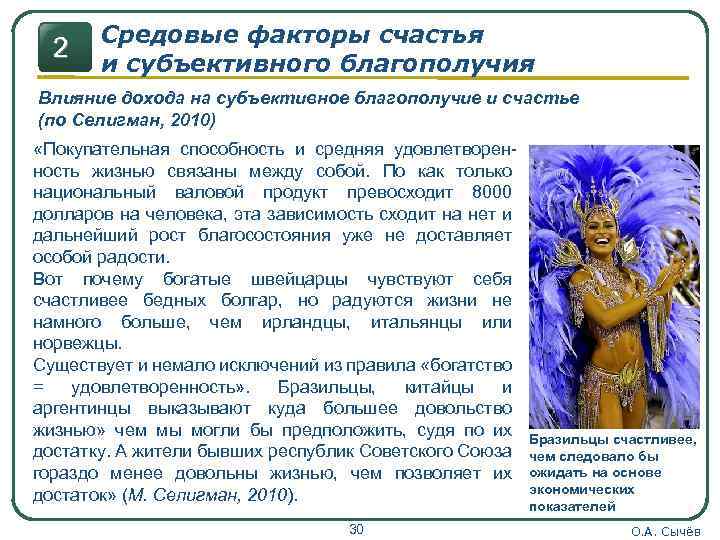 2

Средовые факторы счастья и субъективного благополучия

Влияние дохода на субъективное благополучие и счастье (по Селигман, 2010)

«Покупательная способность и средняя удовлетворенность жизнью связаны между собой. По как только национальный валовой продукт превосходит 8000 долларов на человека, эта зависимость сходит на нет и дальнейший рост благосостояния уже не доставляет особой радости.

Вот почему богатые швейцарцы чувствуют себя счастливее бедных болгар, но радуются жизни не намного больше, чем ирландцы, итальянцы или норвежцы.

Существует и немало исключений из правила «богатство = удовлетворенность». Бразильцы, китайцы и аргентинцы выказывают куда большее довольство жизнью» чем мы могли бы предположить, судя по их достатку. А жители бывших республик Советского Союза гораздо менее довольны жизнью, чем позволяет их достаток» (М. Селигман, 2010).

Бразильцы счастливее, чем следовало бы ожидать на основе экономических показателей

30

О.А. Сычёв